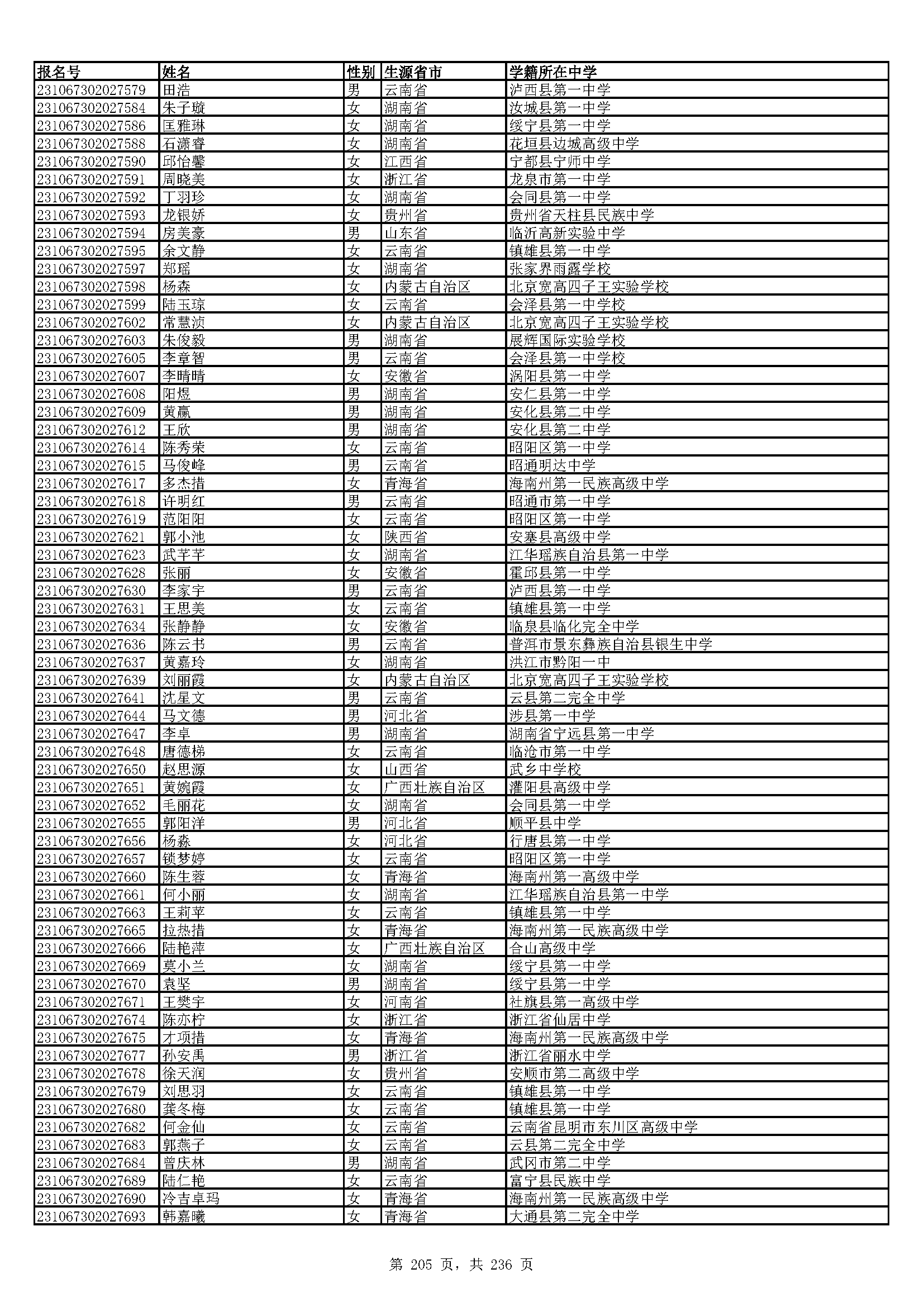 | 报名号 | 姓名 | 性别 | 生源省市 | 学籍所在中学 |
|---|---|---|---|---|
| 231067302027579 | 田浩 | 男 | 云南省 | 泸西县第一中学 |
| 231067302027584 | 朱子璇 | 女 | 湖南省 | 汝城县第一中学 |
| 231067302027586 | 匡雅琳 | 女 | 湖南省 | 绥宁县第一中学 |
| 231067302027588 | 石潇睿 | 女 | 湖南省 | 花垣县边城高级中学 |
| 231067302027590 | 邱怡馨 | 女 | 江西省 | 宁都县宁师中学 |
| 231067302027591 | 周晓美 | 女 | 浙江省 | 龙泉市第一中学 |
| 231067302027592 | 丁羽珍 | 女 | 湖南省 | 会同县第一中学 |
| 231067302027593 | 龙银娇 | 女 | 贵州省 | 贵州省天柱县民族中学 |
| 231067302027594 | 房美豪 | 男 | 山东省 | 临沂高新实验中学 |
| 231067302027595 | 余文静 | 女 | 云南省 | 镇雄县第一中学 |
| 231067302027597 | 郑瑶 | 女 | 湖南省 | 张家界雨露学校 |
| 231067302027598 | 杨森 | 女 | 内蒙古自治区 | 北京宽高四子王实验学校 |
| 231067302027599 | 陆玉琼 | 女 | 云南省 | 会泽县第一中学校 |
| 231067302027602 | 常慧浈 | 女 | 内蒙古自治区 | 北京宽高四子王实验学校 |
| 231067302027603 | 朱俊毅 | 男 | 湖南省 | 展辉国际实验学校 |
| 231067302027605 | 李章智 | 男 | 云南省 | 会泽县第一中学校 |
| 231067302027607 | 李晴晴 | 女 | 安徽省 | 涡阳县第一中学 |
| 231067302027608 | 阳煜 | 男 | 湖南省 | 安仁县第一中学 |
| 231067302027609 | 黄赢 | 男 | 湖南省 | 安化县第二中学 |
| 231067302027612 | 王欣 | 男 | 湖南省 | 安化县第二中学 |
| 231067302027614 | 陈秀荣 | 女 | 云南省 | 昭阳区第一中学 |
| 231067302027615 | 马俊峰 | 男 | 云南省 | 昭通明达中学 |
| 231067302027617 | 多杰措 | 女 | 青海省 | 海南州第一民族高级中学 |
| 231067302027618 | 许明红 | 男 | 云南省 | 昭通市第一中学 |
| 231067302027619 | 范阳阳 | 女 | 云南省 | 昭阳区第一中学 |
| 231067302027621 | 郭小池 | 女 | 陕西省 | 安塞县高级中学 |
| 231067302027623 | 武芊芊 | 女 | 湖南省 | 江华瑶族自治县第一中学 |
| 231067302027628 | 张丽 | 女 | 安徽省 | 霍邱县第一中学 |
| 231067302027630 | 李家宇 | 男 | 云南省 | 泸西县第一中学 |
| 231067302027631 | 王思美 | 女 | 云南省 | 镇雄县第一中学 |
| 231067302027634 | 张静静 | 女 | 安徽省 | 临泉县临化完全中学 |
| 231067302027636 | 陈云书 | 男 | 云南省 | 普洱市景东彝族自治县银生中学 |
| 231067302027637 | 黄嘉玲 | 女 | 湖南省 | 洪江市黔阳一中 |
| 231067302027639 | 刘丽霞 | 女 | 内蒙古自治区 | 北京宽高四子王实验学校 |
| 231067302027641 | 沈星文 | 男 | 云南省 | 云县第二完全中学 |
| 231067302027644 | 马文德 | 男 | 河北省 | 涉县第一中学 |
| 231067302027647 | 李卓 | 男 | 湖南省 | 湖南省宁远县第一中学 |
| 231067302027648 | 唐德梯 | 女 | 云南省 | 临沧市第一中学 |
| 231067302027650 | 赵思源 | 女 | 山西省 | 武乡中学校 |
| 231067302027651 | 黄婉霞 | 女 | 广西壮族自治区 | 灌阳县高级中学 |
| 231067302027652 | 毛丽花 | 女 | 湖南省 | 会同县第一中学 |
| 231067302027655 | 郭阳洋 | 男 | 河北省 | 顺平县中学 |
| 231067302027656 | 杨淼 | 女 | 河北省 | 行唐县第一中学 |
| 231067302027657 | 锁梦婷 | 女 | 云南省 | 昭阳区第一中学 |
| 231067302027660 | 陈生蓉 | 女 | 青海省 | 海南州第一高级中学 |
| 231067302027661 | 何小丽 | 女 | 湖南省 | 江华瑶族自治县第一中学 |
| 231067302027663 | 王莉苹 | 女 | 云南省 | 镇雄县第一中学 |
| 231067302027665 | 拉热措 | 女 | 青海省 | 海南州第一民族高级中学 |
| 231067302027666 | 陆艳萍 | 女 | 广西壮族自治区 | 合山高级中学 |
| 231067302027669 | 莫小兰 | 女 | 湖南省 | 绥宁县第一中学 |
| 231067302027670 | 袁坚 | 男 | 湖南省 | 绥宁县第一中学 |
| 231067302027671 | 王樊宇 | 女 | 河南省 | 社旗县第一高级中学 |
| 231067302027674 | 陈亦柠 | 女 | 浙江省 | 浙江省仙居中学 |
| 231067302027675 | 才项措 | 女 | 青海省 | 海南州第一民族高级中学 |
| 231067302027677 | 孙安禹 | 男 | 浙江省 | 浙江省丽水中学 |
| 231067302027678 | 徐天润 | 女 | 贵州省 | 安顺市第二高级中学 |
| 231067302027679 | 刘思羽 | 女 | 云南省 | 镇雄县第一中学 |
| 231067302027680 | 龚冬梅 | 女 | 云南省 | 镇雄县第一中学 |
| 231067302027682 | 何金仙 | 女 | 云南省 | 云南省昆明市东川区高级中学 |
| 231067302027683 | 郭燕子 | 女 | 云南省 | 云县第二完全中学 |
| 231067302027684 | 曾庆林 | 男 | 湖南省 | 武冈市第二中学 |
| 231067302027689 | 陆仁艳 | 女 | 云南省 | 富宁县民族中学 |
| 231067302027690 | 冷吉卓玛 | 女 | 青海省 | 海南州第一民族高级中学 |
| 231067302027693 | 韩嘉曦 | 女 | 青海省 | 大通县第二完全中学 |

第 205 页，共 236 页